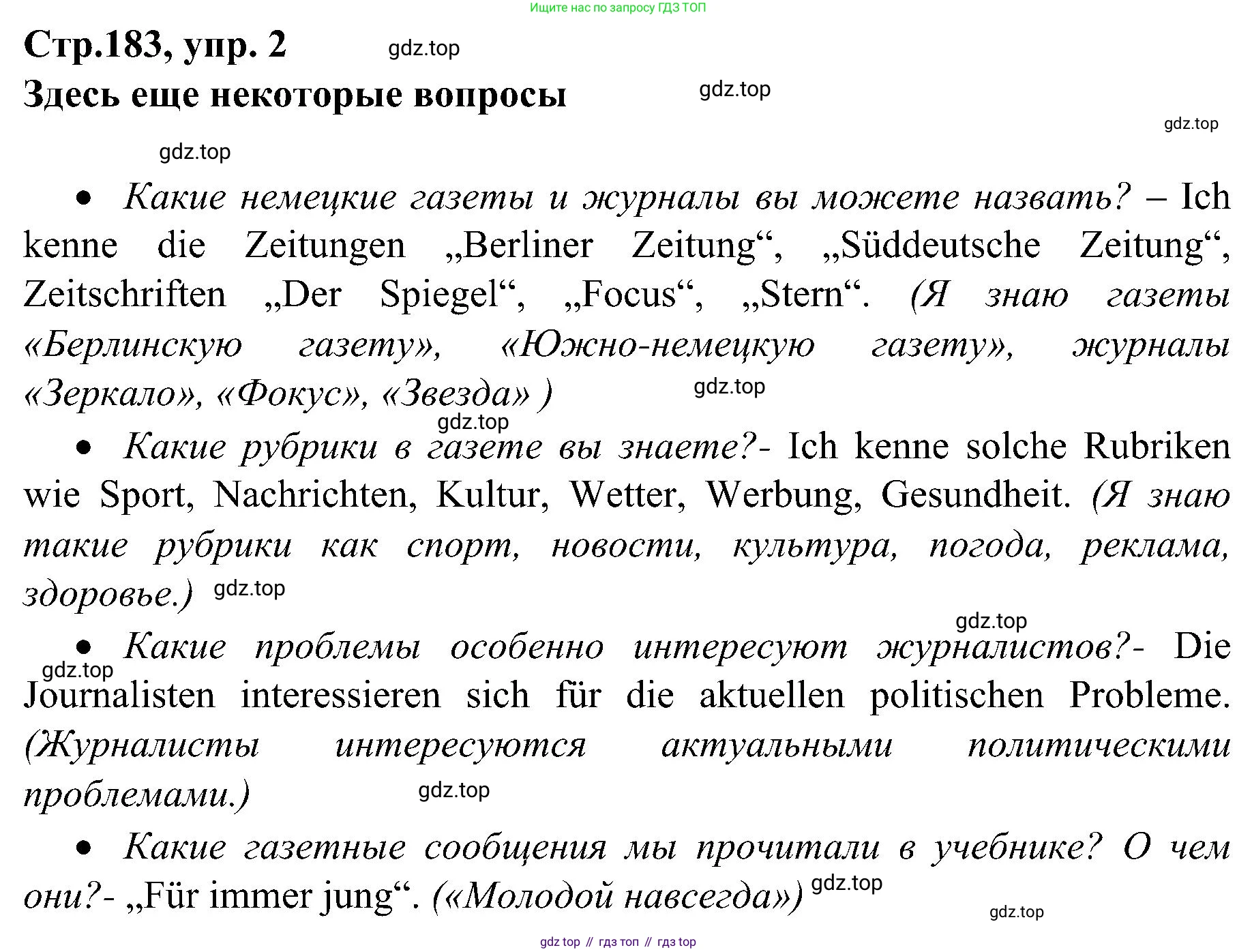 Ищите нас по запросу ГДЗ ТОП

Стр.183, упр. 2 gdz.top

Здесь еще некоторые вопросы gdz.top

gdz.top

gdz.top

• Какие немецкие газеты и журналы вы можете назвать? – Ich kenne die Zeitungen „Berliner Zeitung“, „Süddeutsche Zeitung“, Zeitschriften „Der Spiegel“, „Focus“, „Stern“. (Я знаю газеты «Берлинскую газету», «Южно-немецкую газету», журналы «Зеркало», «Фокус», «Звезда» ) gdz.top

gdz.top

• Какие рубрики в газете вы знаете?- Ich kenne solche Rubriken wie Sport, Nachrichten, Kultur, Wetter, Werbung, Gesundheit. (Я знаю такие рубрики как спорт, новости, культура, погода, реклама, здоровье.) gdz.top

gdz.top

• Какие проблемы особенно интересуют журналистов?- Die Journalisten interessieren sich für die aktuellen politischen Probleme. (Журналисты интересуются актуальными политическими проблемами.) gdz.top

gdz.top

• Какие газетные сообщения мы прочитали в учебнике? О чем они?- „Für immer jung“. («Молодой навсегда») gdz.top

gdz.top

gdz top // гдз топ // гдз top